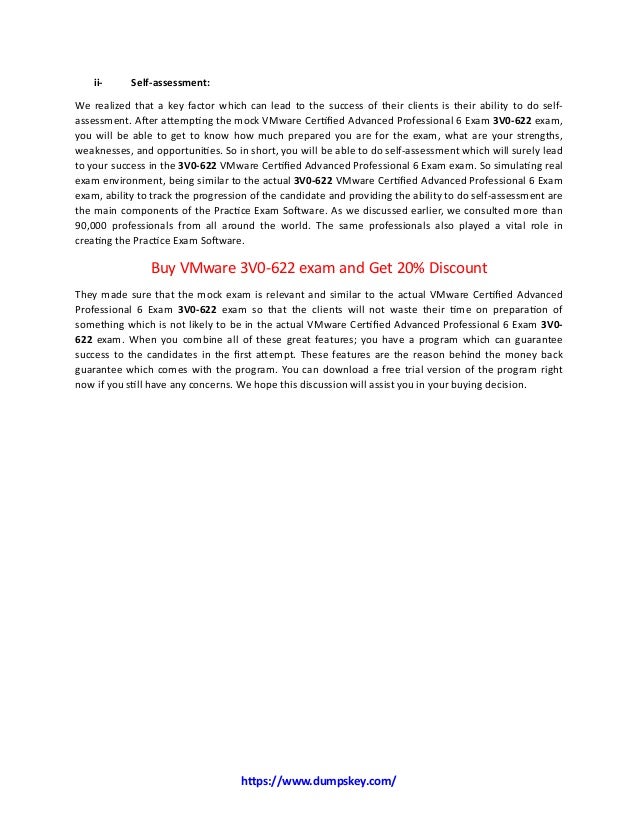 ii- Self-assessment:

We realized that a key factor which can lead to the success of their clients is their ability to do self-assessment. After attempting the mock VMware Certified Advanced Professional 6 Exam 3V0-622 exam, you will be able to get to know how much prepared you are for the exam, what are your strengths, weaknesses, and opportunities. So in short, you will be able to do self-assessment which will surely lead to your success in the 3V0-622 VMware Certified Advanced Professional 6 Exam exam. So simulating real exam environment, being similar to the actual 3V0-622 VMware Certified Advanced Professional 6 Exam exam, ability to track the progression of the candidate and providing the ability to do self-assessment are the main components of the Practice Exam Software. As we discussed earlier, we consulted more than 90,000 professionals from all around the world. The same professionals also played a vital role in creating the Practice Exam Software.

Buy VMware 3V0-622 exam and Get 20% Discount

They made sure that the mock exam is relevant and similar to the actual VMware Certified Advanced Professional 6 Exam 3V0-622 exam so that the clients will not waste their time on preparation of something which is not likely to be in the actual VMware Certified Advanced Professional 6 Exam 3V0-622 exam. When you combine all of these great features; you have a program which can guarantee success to the candidates in the first attempt. These features are the reason behind the money back guarantee which comes with the program. You can download a free trial version of the program right now if you still have any concerns. We hope this discussion will assist you in your buying decision.

https://www.dumpskey.com/